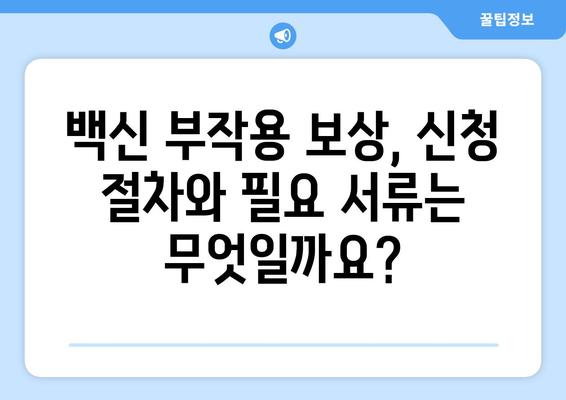 꿀팁정보

백신 부작용 보상, 신청 절차와 필요 서류는 무엇일까요?